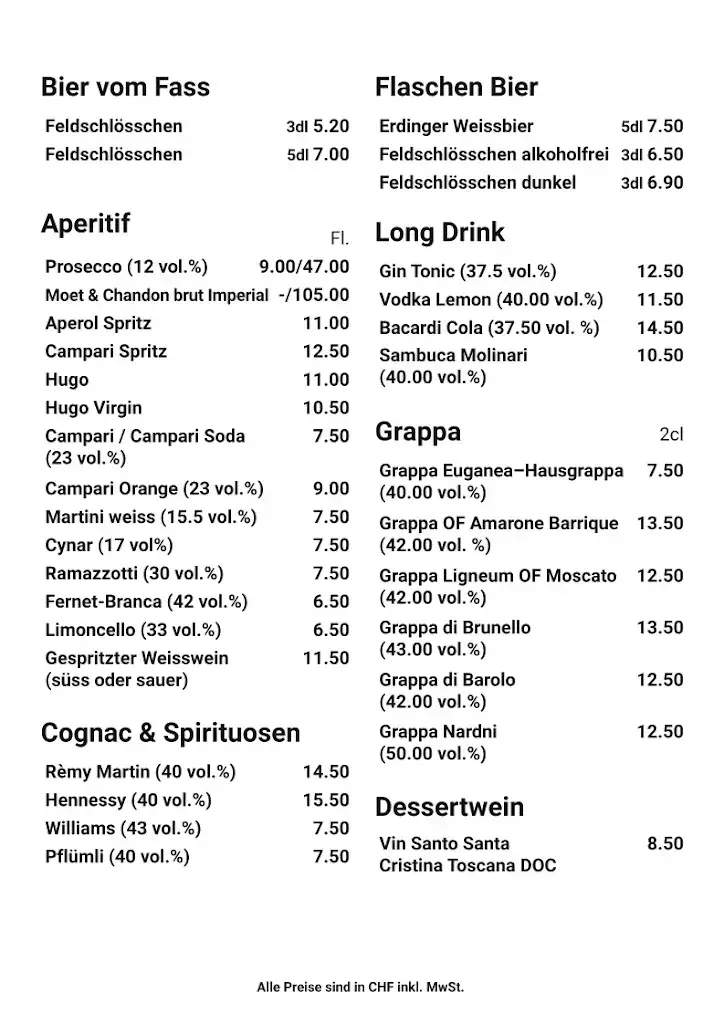 Bier vom Fass

Feldschlösschen 3dl 5.20
Feldschlösschen 5dl 7.00

Aperitif Fl.

Prosecco (12 vol.%) 9.00/47.00
Moet & Chandon brut Imperial -/105.00
Aperol Spritz 11.00
Campari Spritz 12.50
Hugo 11.00
Hugo Virgin 10.50
Campari / Campari Soda (23 vol.%) 7.50
Campari Orange (23 vol.%) 9.00
Martini weiss (15.5 vol.%) 7.50
Cynar (17 vol%) 7.50
Ramazzotti (30 vol.%) 7.50
Fernet-Branca (42 vol.%) 6.50
Limoncello (33 vol.%) 6.50
Gespritzter Weisswein (süss oder sauer) 11.50

Cognac & Spirituosen

Rèmy Martin (40 vol.%) 14.50
Hennessy (40 vol.%) 15.50
Williams (43 vol.%) 7.50
Pflümli (40 vol.%) 7.50

Flaschen Bier

Erdinger Weissbier 5dl 7.50
Feldschlösschen alkoholfrei 3dl 6.50
Feldschlösschen dunkel 3dl 6.90

Long Drink

Gin Tonic (37.5 vol.%) 12.50
Vodka Lemon (40.00 vol.%) 11.50
Bacardi Cola (37.50 vol. %) 14.50
Sambuca Molinari (40.00 vol.%) 10.50

Grappa 2cl

Grappa Euganea–Hausgrappa (40.00 vol.%) 7.50
Grappa OF Amarone Barrique (42.00 vol. %) 13.50
Grappa Ligneum OF Moscato (42.00 vol.%) 12.50
Grappa di Brunello (43.00 vol.%) 13.50
Grappa di Barolo (42.00 vol.%) 12.50
Grappa Nardni (50.00 vol.%) 12.50

Dessertwein

Vin Santo Santa Cristina Toscana DOC 8.50

Alle Preise sind in CHF inkl. MwSt.